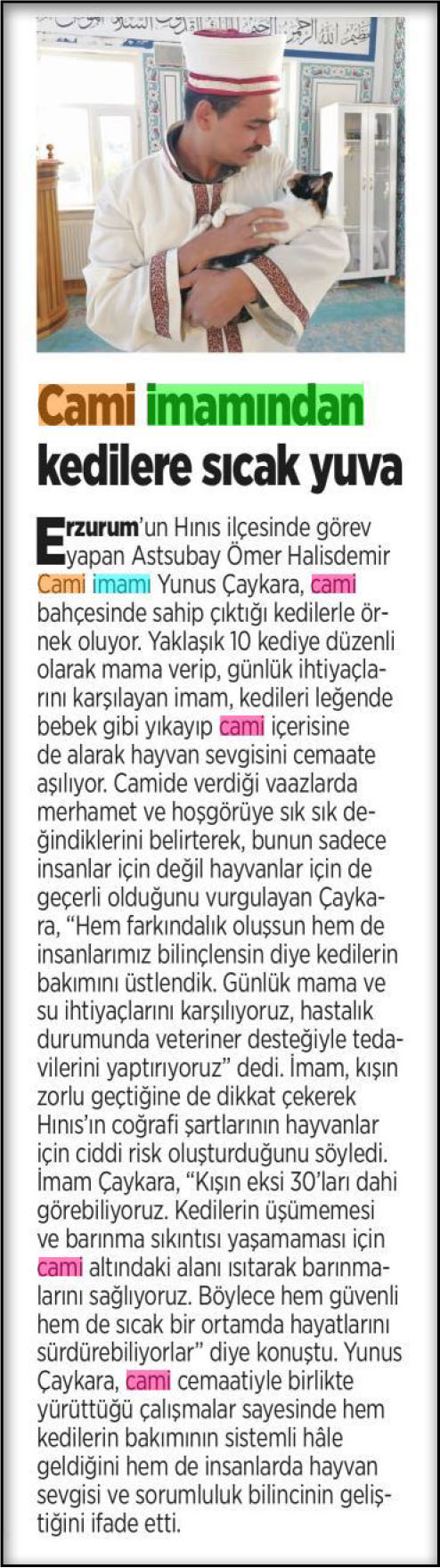 Cami imamından kedilere sıcak yuva

Erzurum'un Hınıs ilçesinde görev yapan Astsubay Ömer Halisdemir Cami imamı Yunus Çaykara, cami bahçesinde sahip çıktığı kedilerle örnek oluyor. Yaklaşık 10 kediye düzenli olarak mama verip, günlük ihtiyaçlarını karşılayan imam, kedileri leğende bebek gibi yıkayıp cami içerisine de alarak hayvan sevgisini cemaate aşılıyor. Camide verdiği vaazlarda merhamet ve hoşgörüye sık sık değindiklerini belirterek, bunun sadece insanlar için değil hayvanlar için de geçerli olduğunu vurgulayan Çaykara, "Hem farkındalık oluşsun hem de insanlarımız bilinçlensin diye kedilerin bakımını üstlendik. Günlük mama ve su ihtiyaçlarını karşılıyoruz, hastalık durumunda veteriner desteğiyle tedavilerini yaptırıyoruz" dedi. İmam, kışın zorlu geçtiğine de dikkat çekerek Hınıs'ın coğrafi şartlarının hayvanlar için ciddi risk oluşturduğunu söyledi. İmam Çaykara, "Kışın eksi 30'ları dahi görebiliyoruz. Kedilerin üşümemesi ve barınma sıkıntısı yaşamaması için cami altındaki alanı ısıtarak barınmalarını sağlıyoruz. Böylece hem güvenli hem de sıcak bir ortamda hayatlarını sürdürebiliyorlar" diye konuştu. Yunus Çaykara, cami cemaatiyle birlikte yürüttüğü çalışmalar sayesinde hem kedilerin bakımının sistemli hâle geldiğini hem de insanlarda hayvan sevgisi ve sorumluluk bilincinin geliştiğini ifade etti.